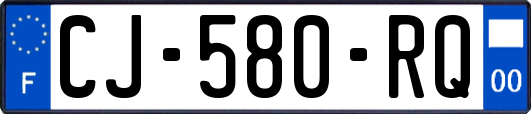 F
CJ-580-RQ
00